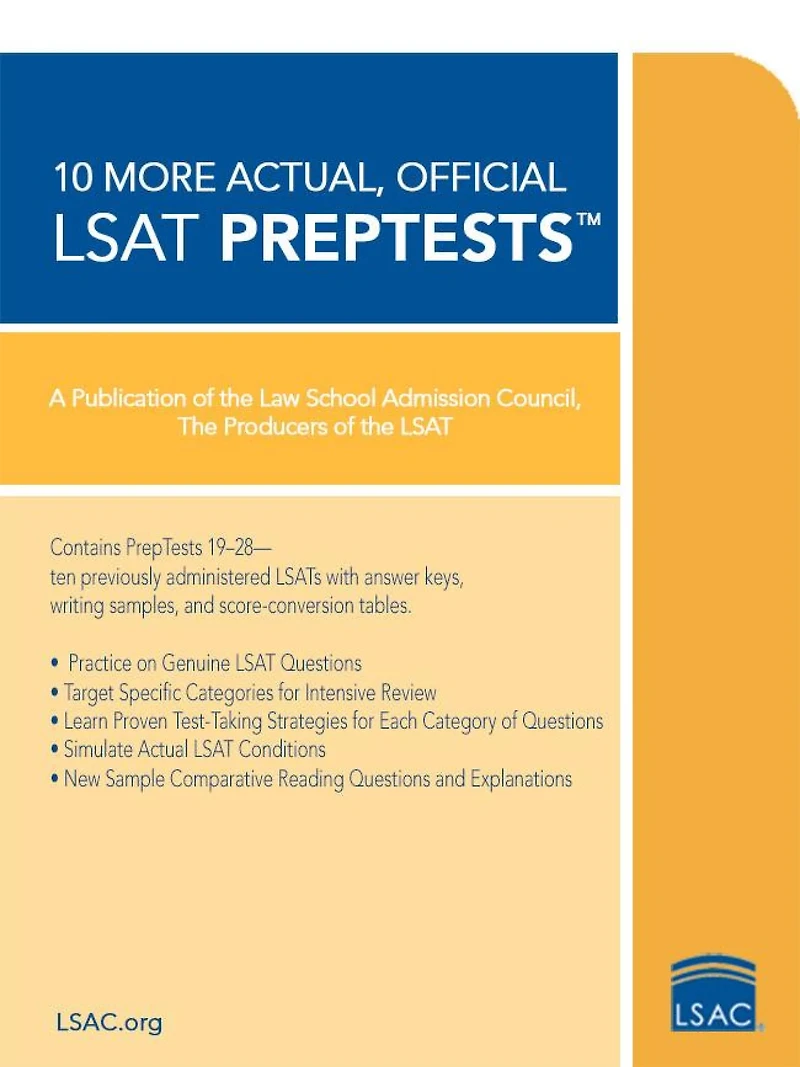 10 MORE ACTUAL, OFFICIAL
LSAT PREPTESTS™

A Publication of the Law School Admission Council,
The Producers of the LSAT

Contains PrepTests 19–28— ten previously administered LSATs with answer keys, writing samples, and score-conversion tables.

• Practice on Genuine LSAT Questions
• Target Specific Categories for Intensive Review
• Learn Proven Test-Taking Strategies for Each Category of Questions
• Simulate Actual LSAT Conditions
• New Sample Comparative Reading Questions and Explanations

LSAC.org

LSAC®